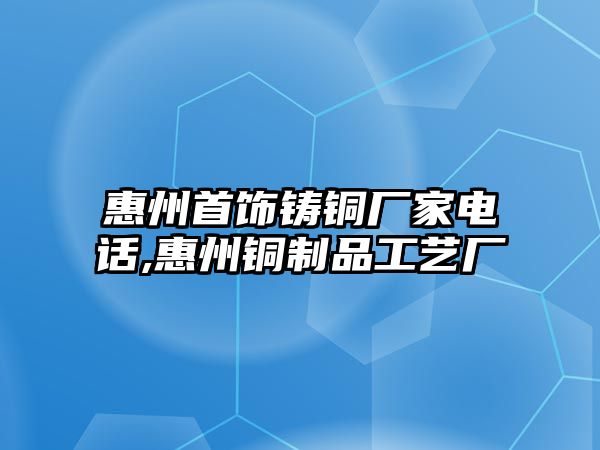 惠州首饰铸铜厂家电话,惠州铜制品工艺厂